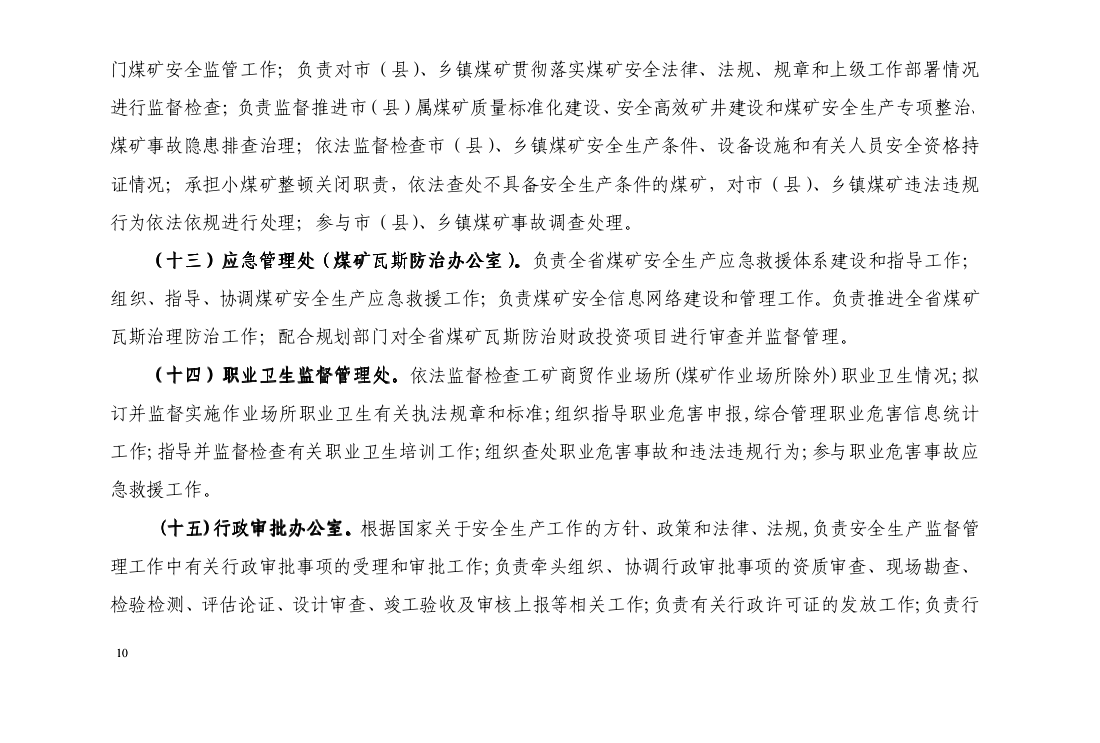 门煤矿安全监管工作；负责对市（县）、乡镇煤矿贯彻落实煤矿安全法律、法规、规章和上级工作部署情况进行监督检查；负责监督推进市（县）属煤矿质量标准化建设、安全高效矿井建设和煤矿安全生产专项整治、煤矿事故隐患排查治理；依法监督检查市（县）、乡镇煤矿安全生产条件、设备设施和有关人员安全资格持证情况；承担小煤矿整顿关闭职责，依法查处不具备安全生产条件的煤矿，对市（县）、乡镇煤矿违法违规行为依法依规进行处理；参与市（县）、乡镇煤矿事故调查处理。

（十三）应急管理处（煤矿瓦斯防治办公室）。负责全省煤矿安全生产应急救援体系建设和指导工作；组织、指导、协调煤矿安全生产应急救援工作；负责煤矿安全信息网络建设和管理工作。负责推进全省煤矿瓦斯治理防治工作；配合规划部门对全省煤矿瓦斯防治财政投资项目进行审查并监督管理。

（十四）职业卫生监督管理处。依法监督检查工矿商贸作业场所（煤矿作业场所除外）职业卫生情况；拟订并监督实施作业场所职业卫生有关执法规章和标准；组织指导职业危害申报，综合管理职业危害信息统计工作；指导并监督检查有关职业卫生培训工作；组织查处职业危害事故和违法违规行为；参与职业危害事故应急救援工作。

（十五）行政审批办公室。根据国家关于安全生产工作的方针、政策和法律、法规，负责安全生产监督管理工作中有关行政审批事项的受理和审批工作；负责牵头组织、协调行政审批事项的资质审查、现场勘查、检验检测、评估论证、设计审查、竣工验收及审核上报等相关工作；负责有关行政许可证的发放工作；负责行

10